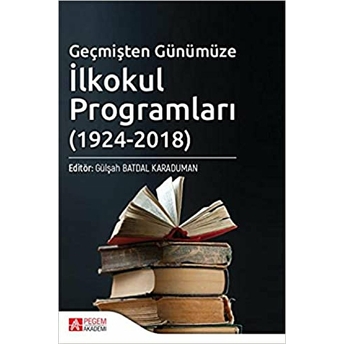 Geçmişten Günümüze
İlkokul Programları
(1924-2018)

Editör: Gülşah BATDAL KARADUMAN

PEGEM AKADEMİ